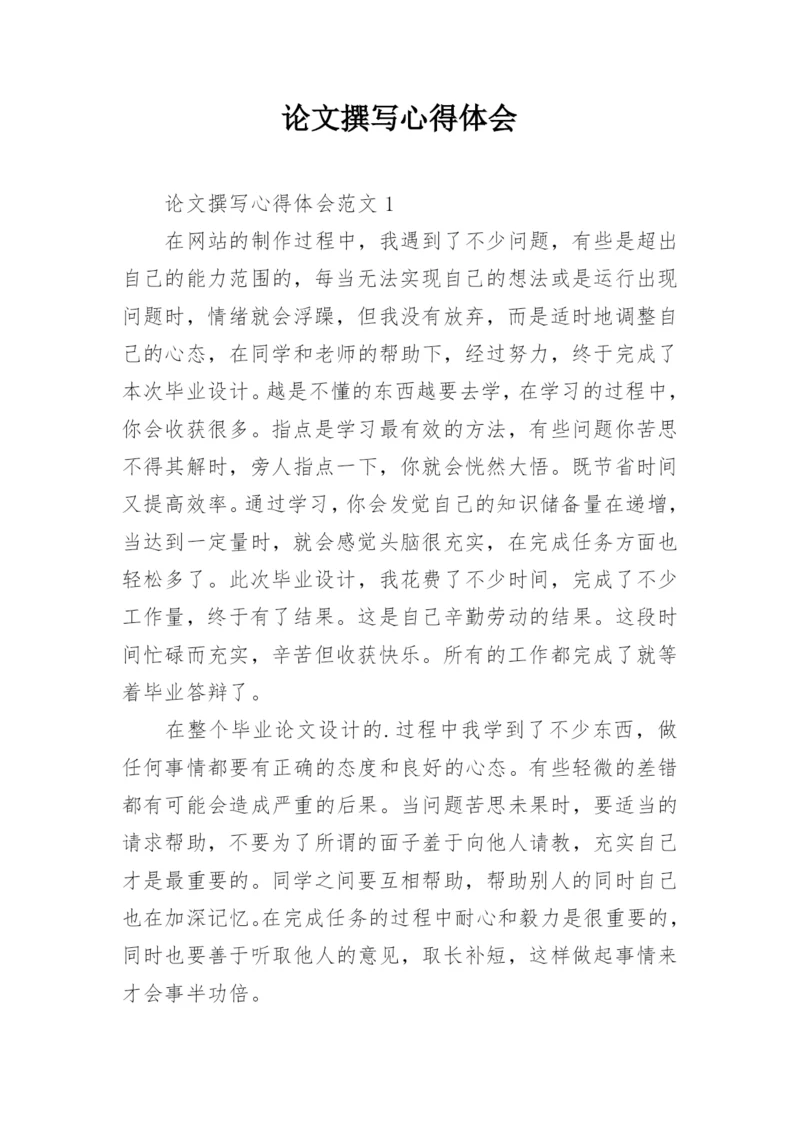 论文撰写心得体会

论文撰写心得体会范文 1

在网站的制作过程中，我遇到了不少问题，有些是超出自己的能力范围的，每当无法实现自己的想法或是运行出现问题时，情绪就会浮躁，但我没有放弃，而是适时地调整自己的心态，在同学和老师的帮助下，经过努力，终于完成了本次毕业设计。越是不懂的东西越要去学，在学习的过程中，你会收获很多。指点是学习最有效的方法，有些问题你苦思不得其解时，旁人指点一下，你就会恍然大悟。既节省时间又提高效率。通过学习，你会发觉自己的知识储备量在递增，当达到一定量时，就会感觉头脑很充实，在完成任务方面也轻松多了。此次毕业设计，我花费了不少时间，完成了不少工作量，终于有了结果。这是自己辛勤劳动的结果。这段时间忙碌而充实，辛苦但收获快乐。所有的工作都完成了就等着毕业答辩了。

在整个毕业论文设计的.过程中我学到了不少东西，做任何事情都要有正确的态度和良好的心态。有些轻微的差错都有可能会造成严重的后果。当问题苦思未果时，要适当的请求帮助，不要为了所谓的面子羞于向他人请教，充实自己才是最重要的。同学之间要互相帮助，帮助别人的同时自己也在加深记忆。在完成任务的过程中耐心和毅力是很重要的，同时也要善于听取他人的意见，取长补短，这样做起事情来才会事半功倍。